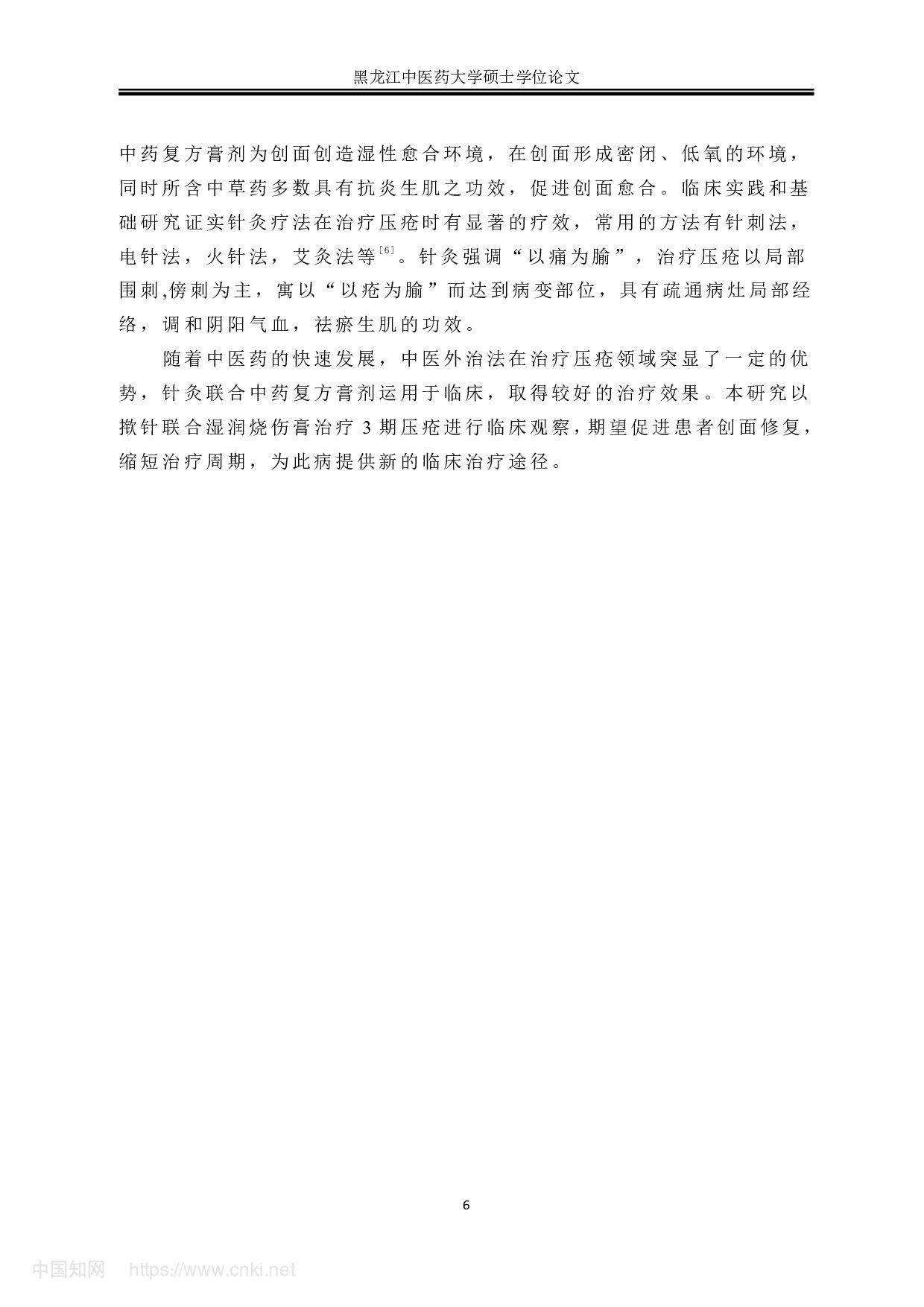 黑龙江中医药大学硕士学位论文

中药复方膏剂为创面创造湿性愈合环境，在创面形成密闭、低氧的环境，同时所含中草药多数具有抗炎生肌之功效，促进创面愈合。临床实践和基础研究证实针灸疗法在治疗压疮时有显著的疗效，常用的方法有针刺法，电针法，火针法，艾灸法等$^{[6]}$。针灸强调“以痛为腧”，治疗压疮以局部围刺,傍刺为主，寓以“以疮为腧”而达到病变部位，具有疏通病灶局部经络，调和阴阳气血，祛瘀生肌的功效。

随着中医药的快速发展，中医外治法在治疗压疮领域突显了一定的优势，针灸联合中药复方膏剂运用于临床，取得较好的治疗效果。本研究以揿针联合湿润烧伤膏治疗 3 期压疮进行临床观察，期望促进患者创面修复，缩短治疗周期，为此病提供新的临床治疗途径。

6

中国知网 https://www.cnki.net